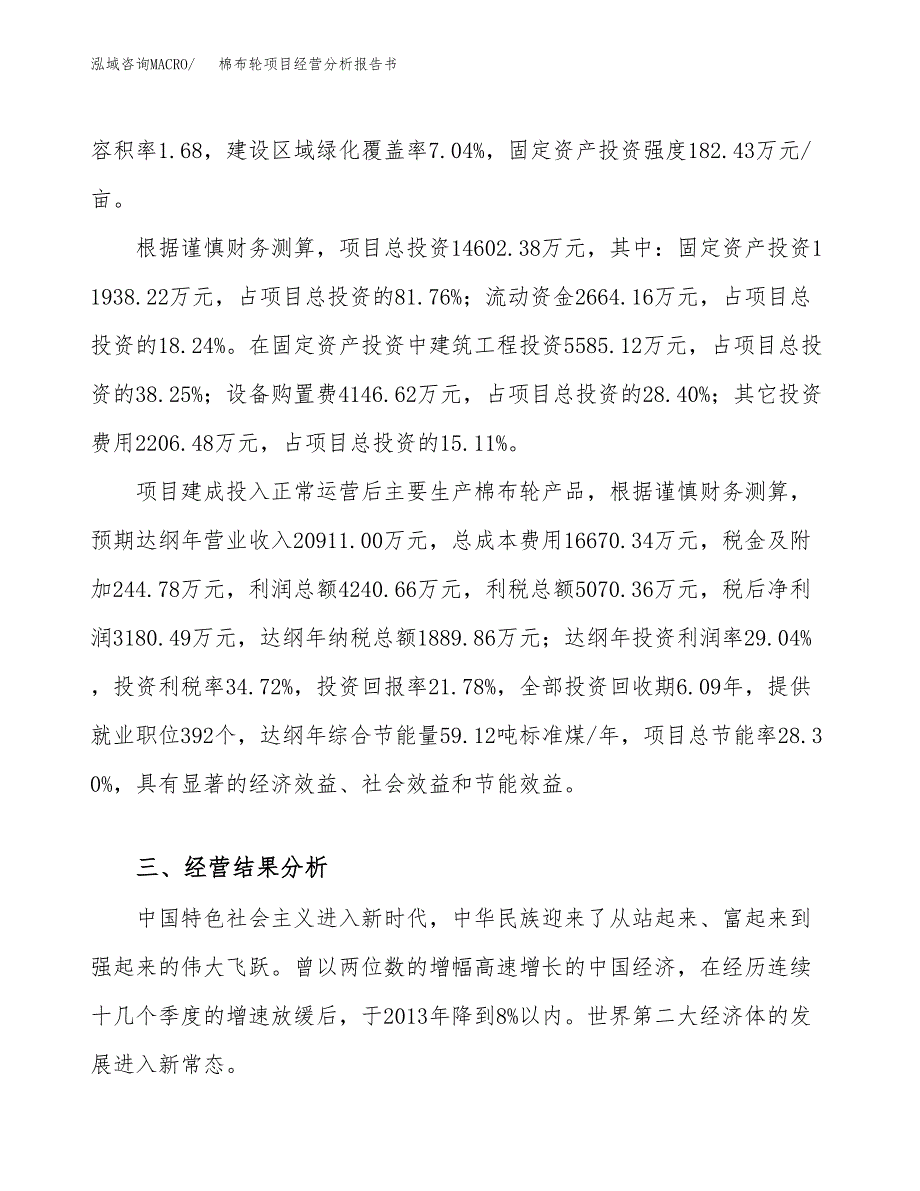 泓域咨询MACRO/　棉布轮项目经营分析报告书

容积率1.68，建设区域绿化覆盖率7.04%，固定资产投资强度182.43万元/亩。

根据谨慎财务测算，项目总投资14602.38万元，其中：固定资产投资11938.22万元，占项目总投资的81.76%；流动资金2664.16万元，占项目总投资的18.24%。在固定资产投资中建筑工程投资5585.12万元，占项目总投资的38.25%；设备购置费4146.62万元，占项目总投资的28.40%；其它投资费用2206.48万元，占项目总投资的15.11%。

项目建成投入正常运营后主要生产棉布轮产品，根据谨慎财务测算，预期达纲年营业收入20911.00万元，总成本费用16670.34万元，税金及附加244.78万元，利润总额4240.66万元，利税总额5070.36万元，税后净利润3180.49万元，达纲年纳税总额1889.86万元；达纲年投资利润率29.04%，投资利税率34.72%，投资回报率21.78%，全部投资回收期6.09年，提供就业职位392个，达纲年综合节能量59.12吨标准煤/年，项目总节能率28.30%，具有显著的经济效益、社会效益和节能效益。

三、经营结果分析

中国特色社会主义进入新时代，中华民族迎来了从站起来、富起来到强起来的伟大飞跃。曾以两位数的增幅高速增长的中国经济，在经历连续十几个季度的增速放缓后，于2013年降到8%以内。世界第二大经济体的发展进入新常态。